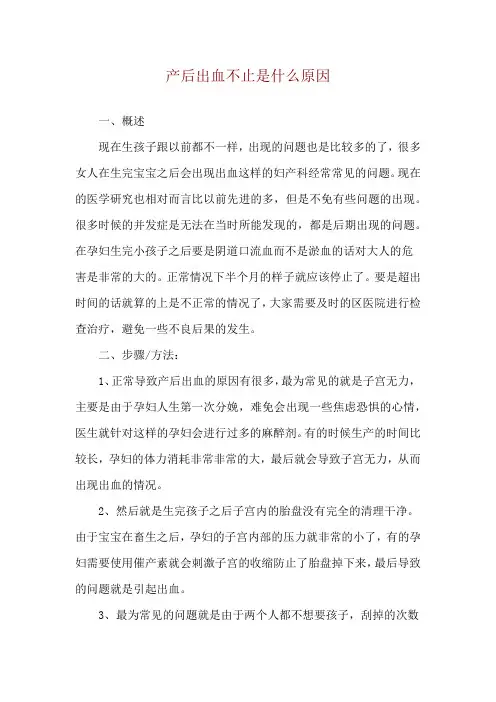 产后出血不止是什么原因

一、概述

现在生孩子跟以前都不一样，出现的问题也是比较多的了，很多女人在生完宝宝之后会出现出血这样的妇产科经常常见的问题。现在的医学研究也相对而言比以前先进的多，但是不免有些问题的出现。很多时候的并发症是无法在当时所能发现的，都是后期出现的问题。在孕妇生完小孩子之后要是阴道口流血而不是淤血的话对大人的危害是非常的大的。正常情况下半个月的样子就应该停止了。要是超出时间的话就算的上是不正常的情况了，大家需要及时的区医院进行检查治疗，避免一些不良后果的发生。

二、步骤/方法：

1、正常导致产后出血的原因有很多，最为常见的就是子宫无力，主要是由于孕妇人生第一次分娩，难免会出现一些焦虑恐惧的心情，医生就针对这样的孕妇会进行过多的麻醉剂。有的时候生产的时间比较长，孕妇的体力消耗非常非常的大，最后就会导致子宫无力，从而出现出血的情况。

2、然后就是生完孩子之后子宫内的胎盘没有完全的清理干净。由于宝宝在畜生之后，孕妇的子宫内部的压力就非常的小了，有的孕妇需要使用催产素就会刺激子宫的收缩防止了胎盘掉下来，最后导致的问题就是引起出血。

3、最为常见的问题就是由于两个人都不想要孩子，刮掉的次数